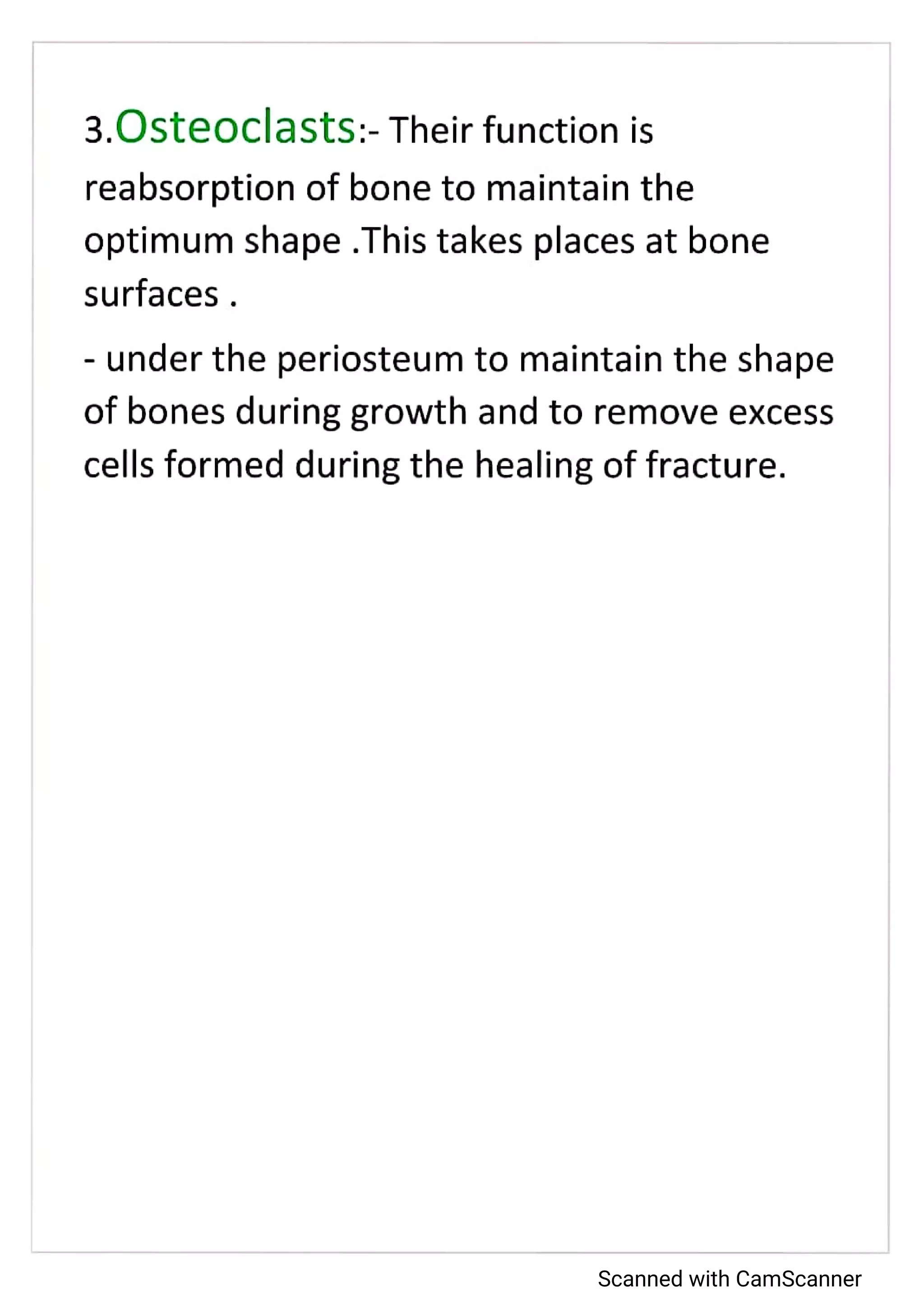 3.Osteoclasts:- Their function is reabsorption of bone to maintain the optimum shape .This takes places at bone surfaces .

- under the periosteum to maintain the shape of bones during growth and to remove excess cells formed during the healing of fracture.

Scanned with CamScanner